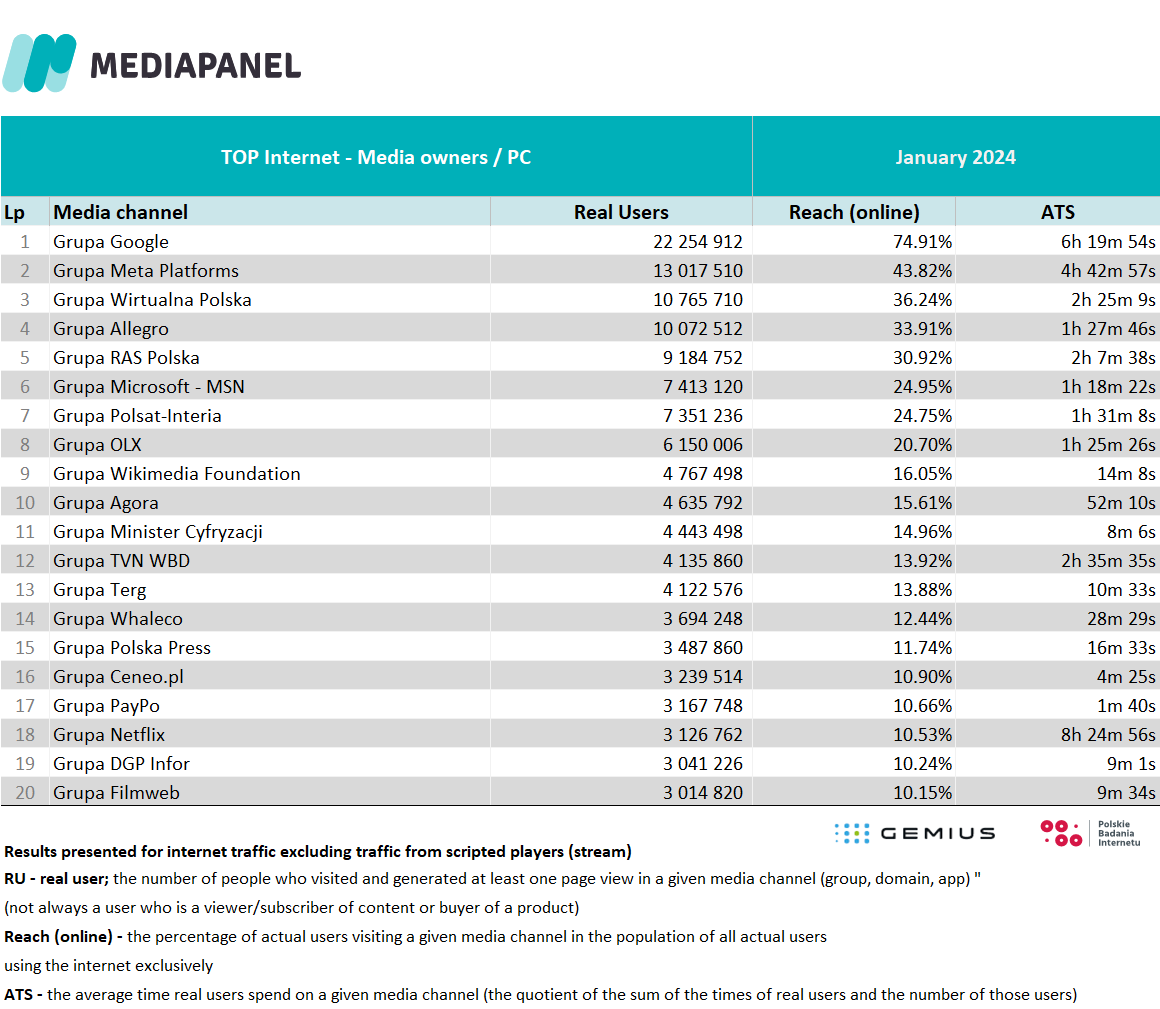 MEDIAPANEL

| TOP Internet - Media owners / PC | | | January 2024 | |
|---|---|---|---|---|
| Lp | Media channel | Real Users | Reach (online) | ATS |
| 1 | Grupa Google | 22 254 912 | 74.91% | 6h 19m 54s |
| 2 | Grupa Meta Platforms | 13 017 510 | 43.82% | 4h 42m 57s |
| 3 | Grupa Wirtualna Polska | 10 765 710 | 36.24% | 2h 25m 9s |
| 4 | Grupa Allegro | 10 072 512 | 33.91% | 1h 27m 46s |
| 5 | Grupa RAS Polska | 9 184 752 | 30.92% | 2h 7m 38s |
| 6 | Grupa Microsoft - MSN | 7 413 120 | 24.95% | 1h 18m 22s |
| 7 | Grupa Polsat-Interia | 7 351 236 | 24.75% | 1h 31m 8s |
| 8 | Grupa OLX | 6 150 006 | 20.70% | 1h 25m 26s |
| 9 | Grupa Wikimedia Foundation | 4 767 498 | 16.05% | 14m 8s |
| 10 | Grupa Agora | 4 635 792 | 15.61% | 52m 10s |
| 11 | Grupa Minister Cyfryzacji | 4 443 498 | 14.96% | 8m 6s |
| 12 | Grupa TVN WBD | 4 135 860 | 13.92% | 2h 35m 35s |
| 13 | Grupa Terg | 4 122 576 | 13.88% | 10m 33s |
| 14 | Grupa Whaleco | 3 694 248 | 12.44% | 28m 29s |
| 15 | Grupa Polska Press | 3 487 860 | 11.74% | 16m 33s |
| 16 | Grupa Ceneo.pl | 3 239 514 | 10.90% | 4m 25s |
| 17 | Grupa PayPo | 3 167 748 | 10.66% | 1m 40s |
| 18 | Grupa Netflix | 3 126 762 | 10.53% | 8h 24m 56s |
| 19 | Grupa DGP Infor | 3 041 226 | 10.24% | 9m 1s |
| 20 | Grupa Filmweb | 3 014 820 | 10.15% | 9m 34s |

GEMIUS

Polskie Badania Internetu

Results presented for internet traffic excluding traffic from scripted players (stream)
RU - real user; the number of people who visited and generated at least one page view in a given media channel (group, domain, app) "
(not always a user who is a viewer/subscriber of content or buyer of a product)
Reach (online) - the percentage of actual users visiting a given media channel in the population of all actual users
using the internet exclusively
ATS - the average time real users spend on a given media channel (the quotient of the sum of the times of real users and the number of those users)